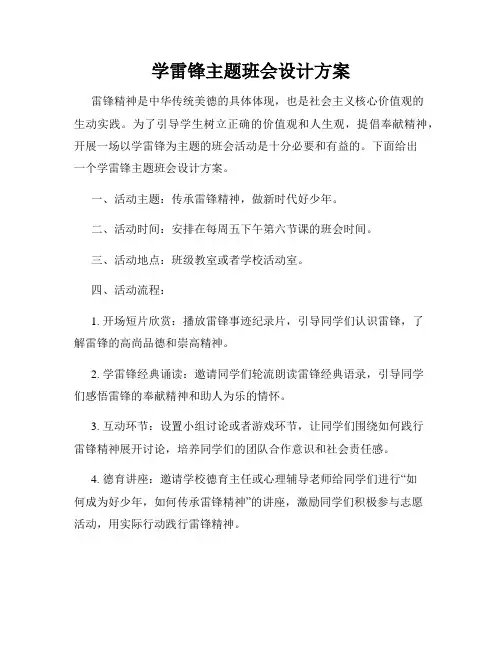 学雷锋主题班会设计方案

雷锋精神是中华传统美德的具体体现，也是社会主义核心价值观的生动实践。为了引导学生树立正确的价值观和人生观，提倡奉献精神，开展一场以学雷锋为主题的班会活动是十分必要和有益的。下面给出一个学雷锋主题班会设计方案。

一、活动主题：传承雷锋精神，做新时代好少年。

二、活动时间：安排在每周五下午第六节课的班会时间。

三、活动地点：班级教室或者学校活动室。

四、活动流程：

1. 开场短片欣赏：播放雷锋事迹纪录片，引导同学们认识雷锋，了解雷锋的高尚品德和崇高精神。

2. 学雷锋经典诵读：邀请同学们轮流朗读雷锋经典语录，引导同学们感悟雷锋的奉献精神和助人为乐的情怀。

3. 互动环节：设置小组讨论或者游戏环节，让同学们围绕如何践行雷锋精神展开讨论，培养同学们的团队合作意识和社会责任感。

4. 德育讲座：邀请学校德育主任或心理辅导老师给同学们进行“如何成为好少年，如何传承雷锋精神”的讲座，激励同学们积极参与志愿活动，用实际行动践行雷锋精神。